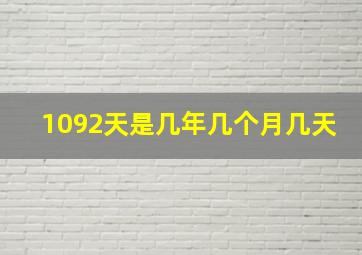 1092天是几年几个月几天